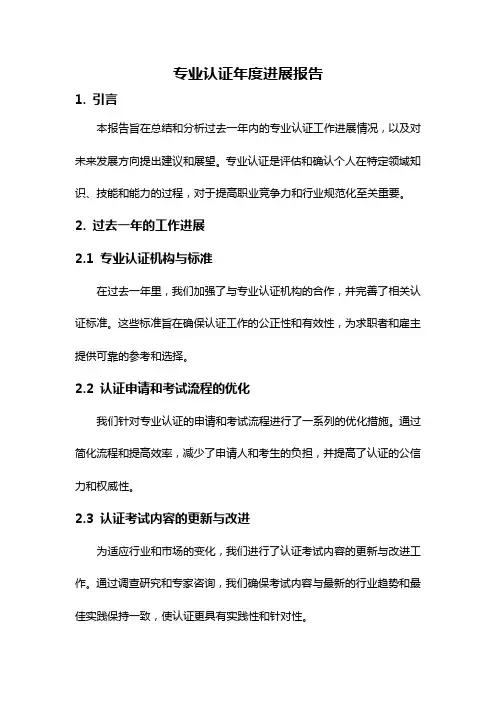 专业认证年度进展报告

1. 引言

本报告旨在总结和分析过去一年内的专业认证工作进展情况，以及对未来发展方向提出建议和展望。专业认证是评估和确认个人在特定领域知识、技能和能力的过程，对于提高职业竞争力和行业规范化至关重要。

2. 过去一年的工作进展

2.1 专业认证机构与标准

在过去一年里，我们加强了与专业认证机构的合作，并完善了相关认证标准。这些标准旨在确保认证工作的公正性和有效性，为求职者和雇主提供可靠的参考和选择。

2.2 认证申请和考试流程的优化

我们针对专业认证的申请和考试流程进行了一系列的优化措施。通过简化流程和提高效率，减少了申请人和考生的负担，并提高了认证的公信力和权威性。

2.3 认证考试内容的更新与改进

为适应行业和市场的变化，我们进行了认证考试内容的更新与改进工作。通过调查研究和专家咨询，我们确保考试内容与最新的行业趋势和最佳实践保持一致，使认证更具有实践性和针对性。